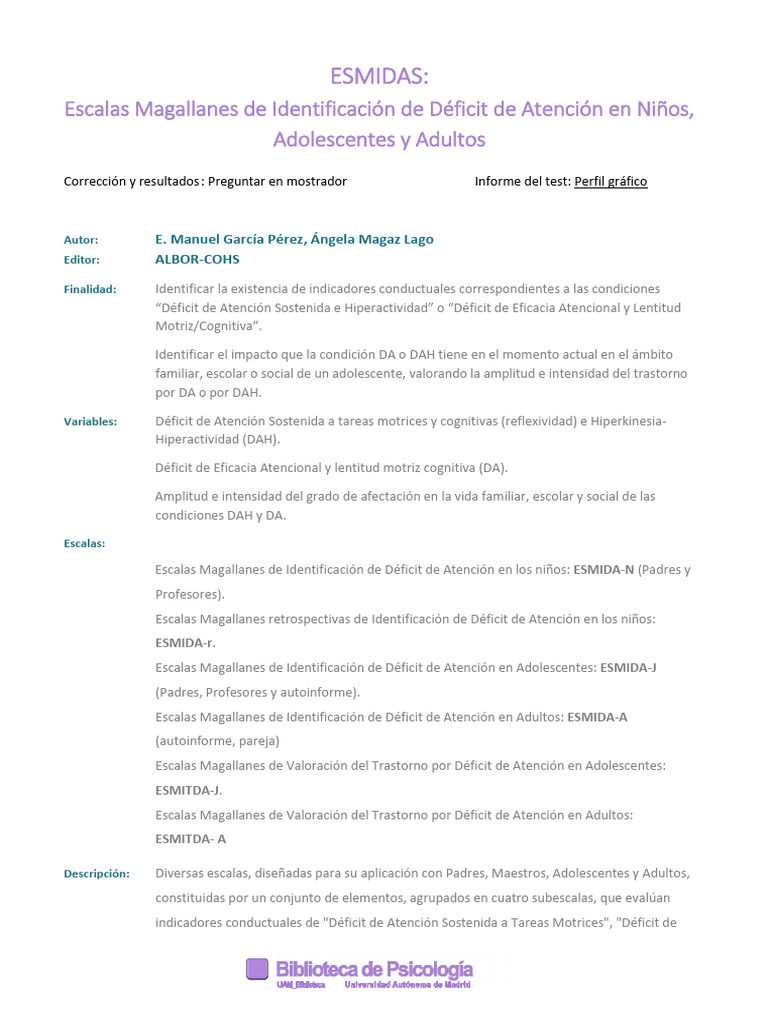 ESMIDAS:
Escalas Magallanes de Identificación de Déficit de Atención en Niños, Adolescentes y Adultos

Corrección y resultados: Preguntar en mostrador

Informe del test: Perfil gráfico

Autor: E. Manuel García Pérez, Ángela Magaz Lago
Editor: ALBOR-COHS

Finalidad: Identificar la existencia de indicadores conductuales correspondientes a las condiciones “Déficit de Atención Sostenida e Hiperactividad” o “Déficit de Eficacia Atencional y Lentitud Motriz/Cognitiva”.

Identificar el impacto que la condición DA o DAH tiene en el momento actual en el ámbito familiar, escolar o social de un adolescente, valorando la amplitud e intensidad del trastorno por DA o por DAH.

Variables: Déficit de Atención Sostenida a tareas motrices y cognitivas (reflexividad) e Hiperkinesia-Hiperactividad (DAH).

Déficit de Eficacia Atencional y lentitud motriz cognitiva (DA).

Amplitud e intensidad del grado de afectación en la vida familiar, escolar y social de las condiciones DAH y DA.

Escalas:

Escalas Magallanes de Identificación de Déficit de Atención en los niños: ESMIDA-N (Padres y Profesores).

Escalas Magallanes retrospectivas de Identificación de Déficit de Atención en los niños: ESMIDA-r.

Escalas Magallanes de Identificación de Déficit de Atención en Adolescentes: ESMIDA-J (Padres, Profesores y autoinforme).

Escalas Magallanes de Identificación de Déficit de Atención en Adultos: ESMIDA-A (autoinforme, pareja)

Escalas Magallanes de Valoración del Trastorno por Déficit de Atención en Adolescentes: ESMITDA-J.

Escalas Magallanes de Valoración del Trastorno por Déficit de Atención en Adultos: ESMITDA- A

Descripción: Diversas escalas, diseñadas para su aplicación con Padres, Maestros, Adolescentes y Adultos, constituidas por un conjunto de elementos, agrupados en cuatro subescalas, que evalúan indicadores conductuales de "Déficit de Atención Sostenida a Tareas Motrices", "Déficit de

Biblioteca de Psicología
UAM_Biblioteca Universidad Autónoma de Madrid